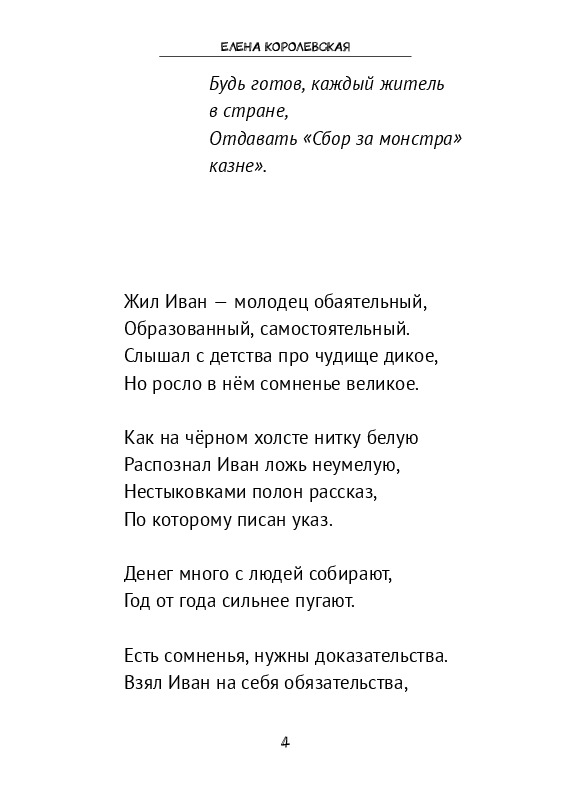 ЕЛЕНА КОРОЛЕВСКАЯ

Будь готов, каждый житель в стране,
Отдавать «Сбор за монстра» казне».

Жил Иван — молодец обаятельный,
Образованный, самостоятельный.
Слышал с детства про чудище дикое,
Но росло в нём сомненье великое.

Как на чёрном холсте нитку белую
Распознал Иван ложь неумелую,
Нестыковками полон рассказ,
По которому писан указ.

Денег много с людей собирают,
Год от года сильнее пугают.

Есть сомненья, нужны доказательства.
Взял Иван на себя обязательства,

4